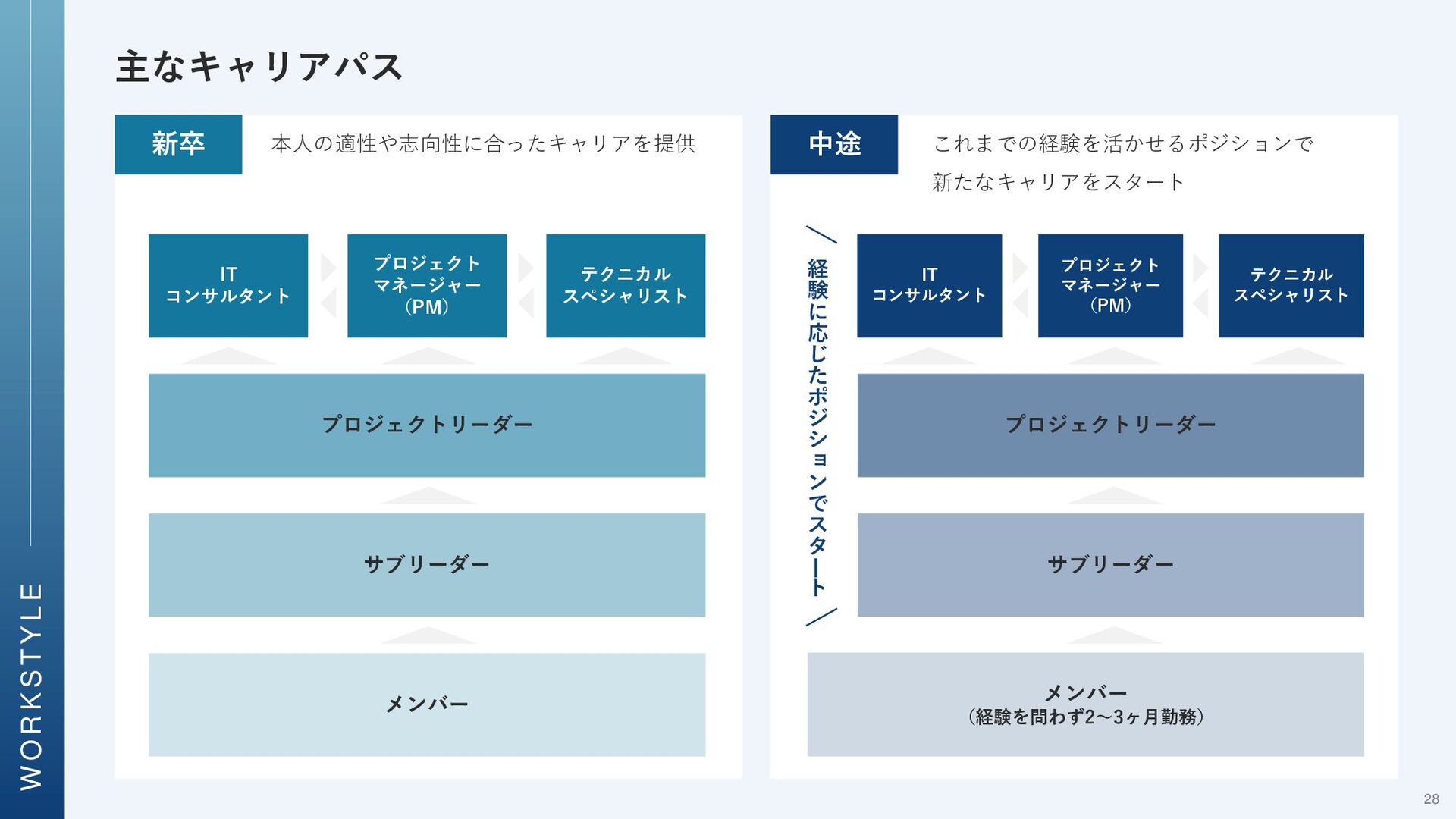 WORKSTYLE

主なキャリアパス

新卒

本人の適性や志向性に合ったキャリアを提供

IT
コンサルタント

プロジェクト
マネージャー
(PM)

テクニカル
スペシャリスト

プロジェクトリーダー

サブリーダー

メンバー

中途

これまでの経験を活かせるポジションで
新たなキャリアをスタート

経験に応じたポジションでスタート

IT
コンサルタント

プロジェクト
マネージャー
(PM)

テクニカル
スペシャリスト

プロジェクトリーダー

サブリーダー

メンバー
(経験を問わず2〜3ヶ月勤務)

28